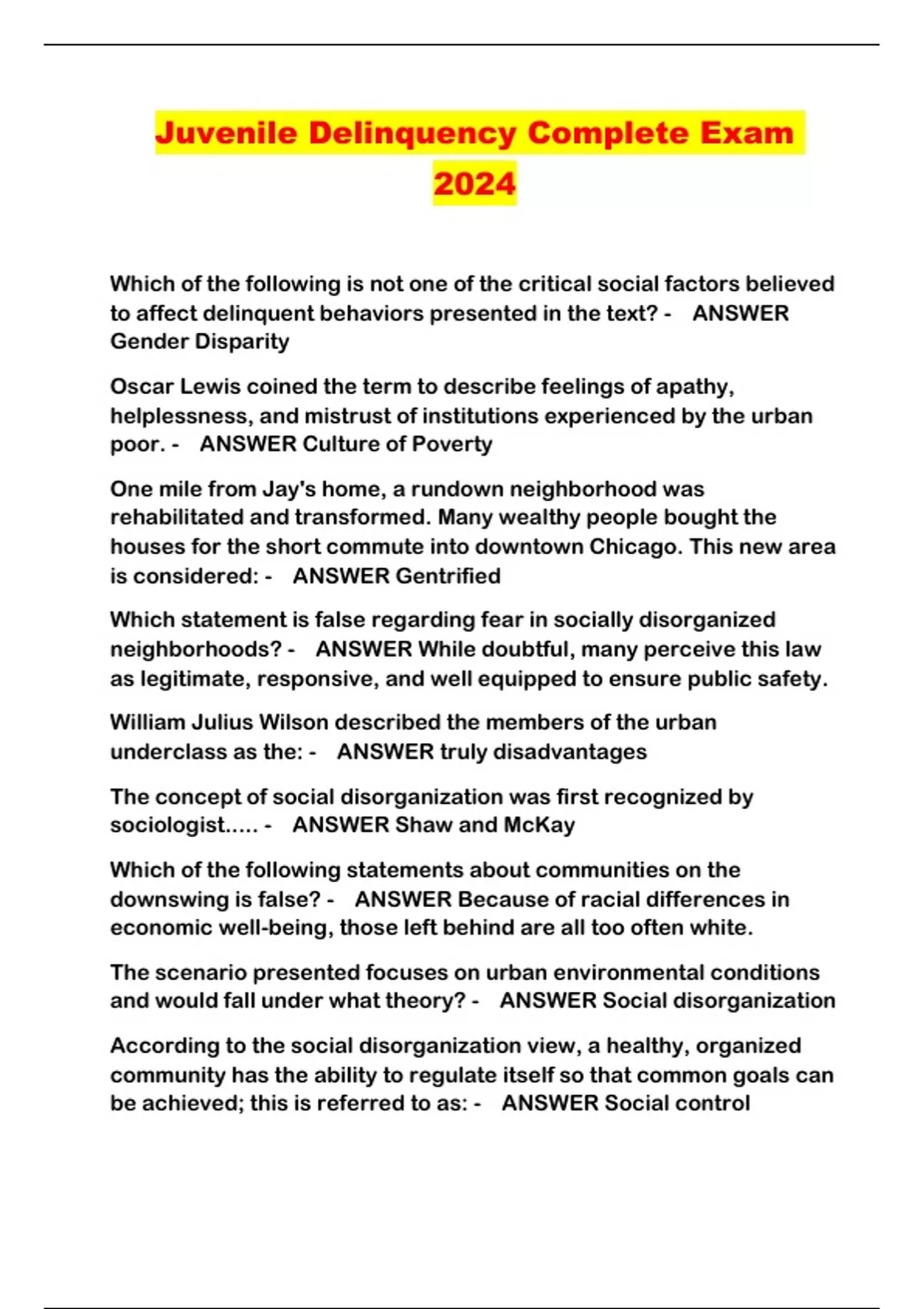 Juvenile Delinquency Complete Exam 2024

Which of the following is not one of the critical social factors believed to affect delinquent behaviors presented in the text? - ANSWER Gender Disparity

Oscar Lewis coined the term to describe feelings of apathy, helplessness, and mistrust of institutions experienced by the urban poor. - ANSWER Culture of Poverty

One mile from Jay's home, a rundown neighborhood was rehabilitated and transformed. Many wealthy people bought the houses for the short commute into downtown Chicago. This new area is considered: - ANSWER Gentrified

Which statement is false regarding fear in socially disorganized neighborhoods? - ANSWER While doubtful, many perceive this law as legitimate, responsive, and well equipped to ensure public safety.

William Julius Wilson described the members of the urban underclass as the: - ANSWER truly disadvantages

The concept of social disorganization was first recognized by sociologist..... - ANSWER Shaw and McKay

Which of the following statements about communities on the downswing is false? - ANSWER Because of racial differences in economic well-being, those left behind are all too often white.

The scenario presented focuses on urban environmental conditions and would fall under what theory? - ANSWER Social disorganization

According to the social disorganization view, a healthy, organized community has the ability to regulate itself so that common goals can be achieved; this is referred to as: - ANSWER Social control